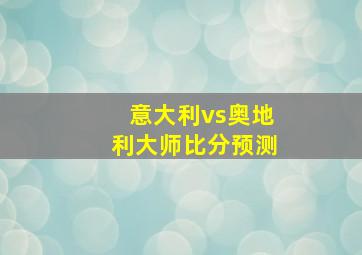 意大利vs奥地利大师比分预测